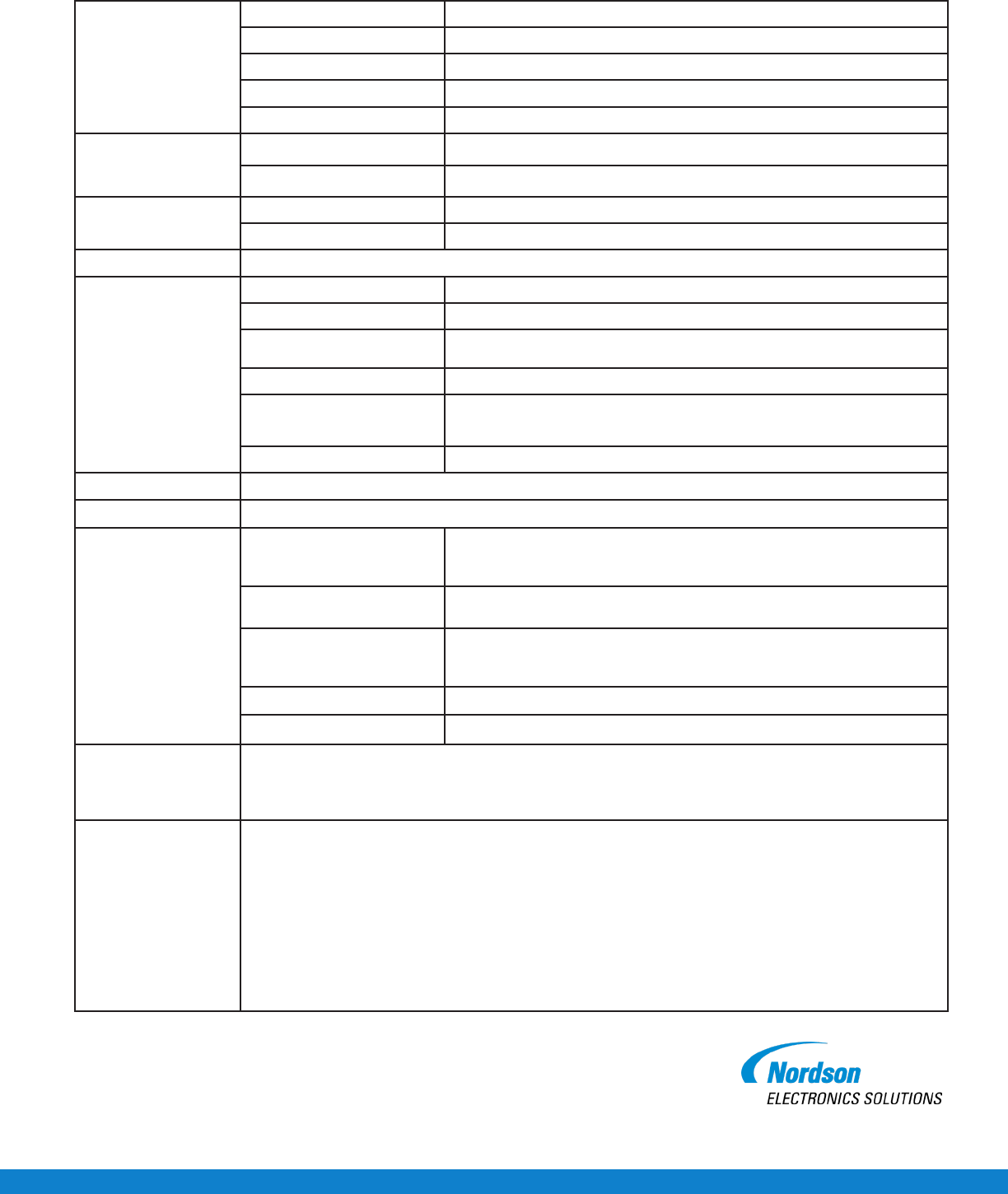 Nordson
ELECTRONICS SOLUTIONS